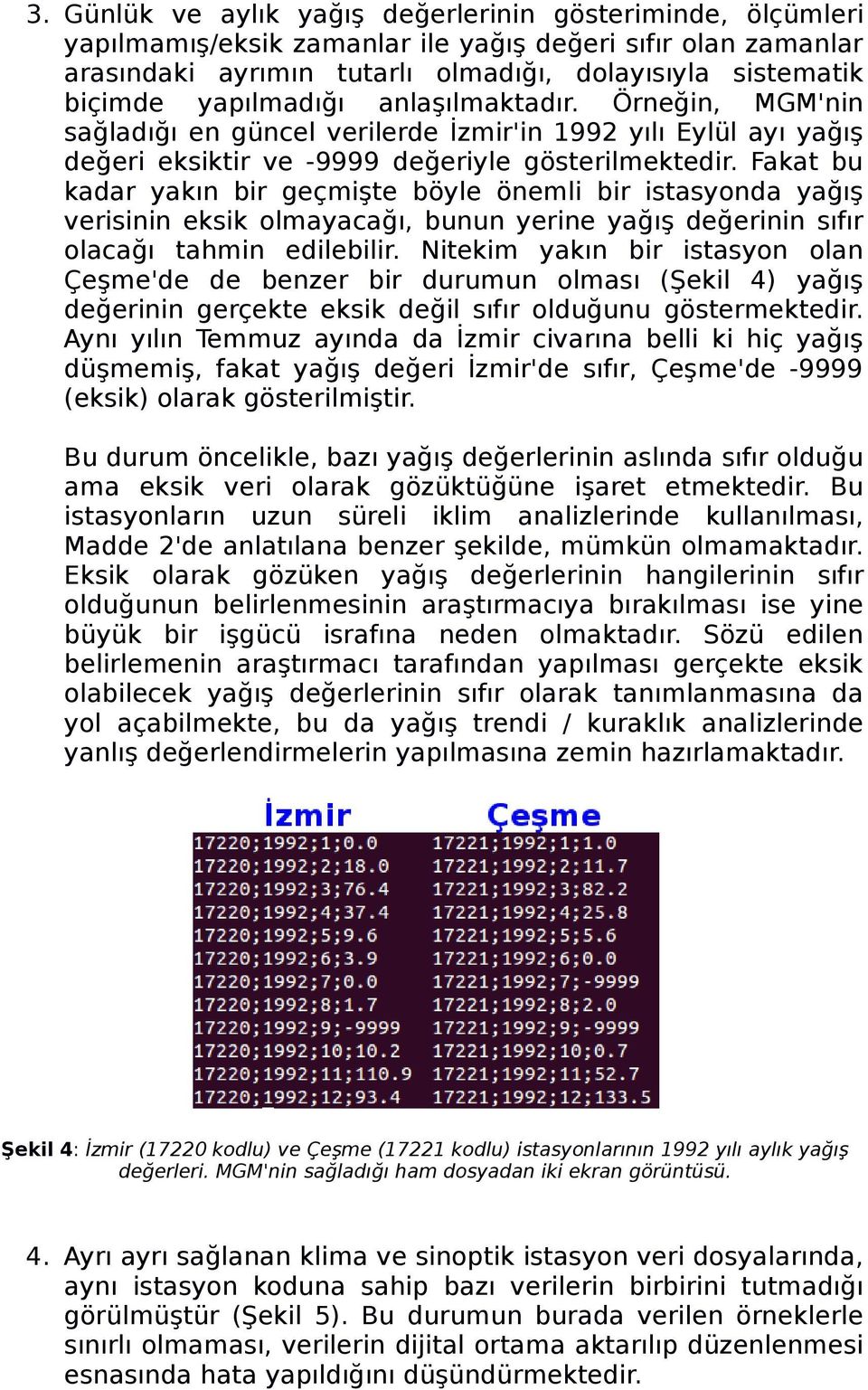 3. Günlük ve aylık yağış değerlerinin gösteriminde, ölçümleri yapılmamış/eksik zamanlar ile yağış değeri sıfır olan zamanlar arasındaki ayrımın tutarlı olmadığı, dolayısıyla sistematik biçimde yapılmadığı anlaşılmaktadır. Örneğin, MGM'nin sağladığı en güncel verilerde İzmir'in 1992 yılı Eylül ayı yağış değeri eksiktir ve -9999 değeriyle gösterilmektedir. Fakat bu kadar yakın bir geçmişte böyle önemli bir istasyonda yağış verisinin eksik olmayacağı, bunun yerine yağış değerinin sıfır olacağı tahmin edilebilir. Nitekim yakın bir istasyon olan Çeşme'de de benzer bir durumun olması (Şekil 4) yağış değerinin gerçekte eksik değil sıfır olduğunu göstermektedir. Aynı yılın Temmuz ayında da İzmir civarına belli ki hiç yağış düşmemiş, fakat yağış değeri İzmir'de sıfır, Çeşme'de -9999 (eksik) olarak gösterilmiştir.

Bu durum öncelikle, bazı yağış değerlerinin aslında sıfır olduğu ama eksik veri olarak gözüktüğüne işaret etmektedir. Bu istasyonların uzun süreli iklim analizlerinde kullanılması, Madde 2'de anlatılana benzer şekilde, mümkün olmamaktadır. Eksik olarak gözüken yağış değerlerinin hangilerinin sıfır olduğunun belirlenmesinin araştırmacıya bırakılması ise yine büyük bir işgücü israfına neden olmaktadır. Sözü edilen belirlemenin araştırmacı tarafından yapılması gerçekte eksik olabilecek yağış değerlerinin sıfır olarak tanımlanmasına da yol açabilmekte, bu da yağış trendi / kuraklık analizlerinde yanlış değerlendirmelerin yapılmasına zemin hazırlamaktadır.

İzmir
17220;1992;1;0.0
17220;1992;2;18.0
17220;1992;3;76.4
17220;1992;4;37.4
17220;1992;5;9.6
17220;1992;6;3.9
17220;1992;7;0.0
17220;1992;8;1.7
17220;1992;9;-9999
17220;1992;10;10.2
17220;1992;11;110.9
17220;1992;12;93.4

Çeşme
17221;1992;1;1.0
17221;1992;2;11.7
17221;1992;3;82.2
17221;1992;4;25.8
17221;1992;5;5.6
17221;1992;6;0.0
17221;1992;7;-9999
17221;1992;8;2.0
17221;1992;9;-9999
17221;1992;10;0.7
17221;1992;11;52.7
17221;1992;12;133.5

Şekil 4: İzmir (17220 kodlu) ve Çeşme (17221 kodlu) istasyonlarının 1992 yılı aylık yağış değerleri. MGM'nin sağladığı ham dosyadan iki ekran görüntüsü.

4. Ayrı ayrı sağlanan klima ve sinoptik istasyon veri dosyalarında, aynı istasyon koduna sahip bazı verilerin birbirini tutmadığı görülmüştür (Şekil 5). Bu durumun burada verilen örneklerle sınırlı olmaması, verilerin dijital ortama aktarılıp düzenlenmesi esnasında hata yapıldığını düşündürmektedir.